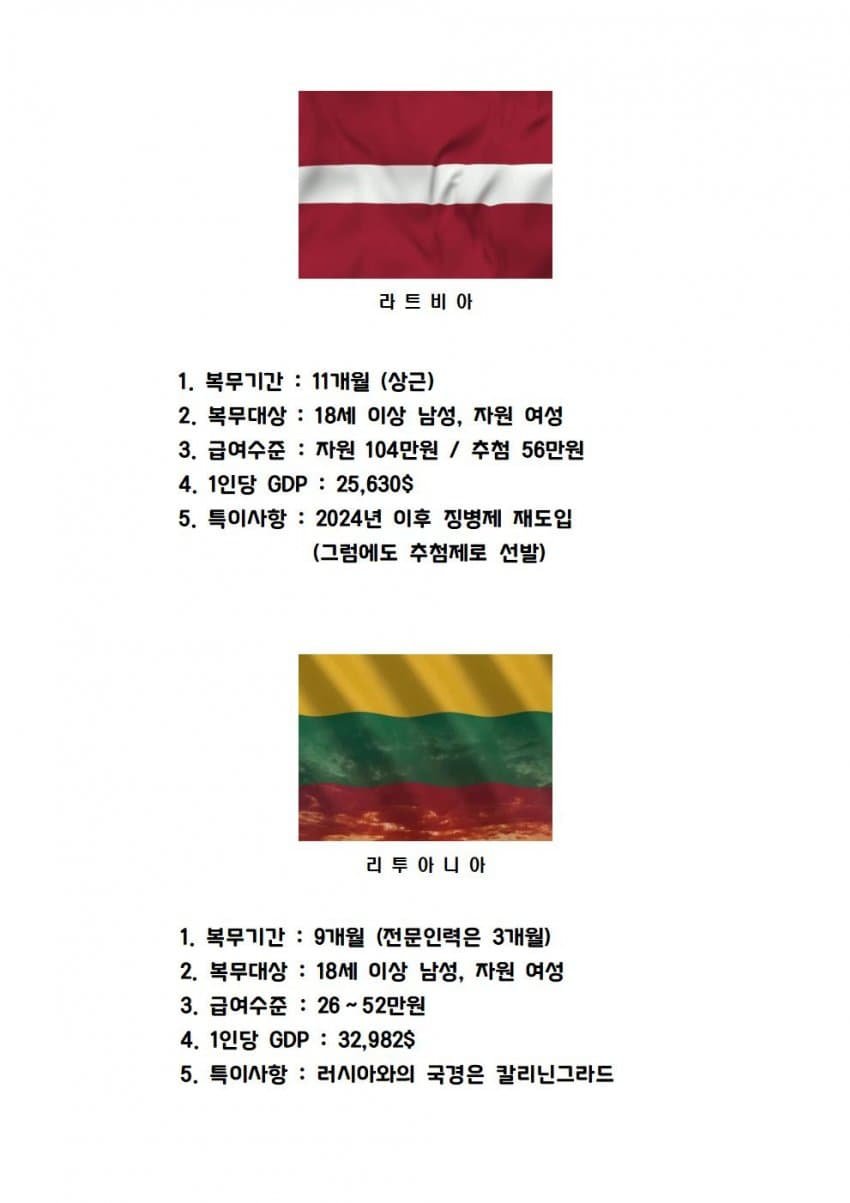 라 트 비 아

1. 복무기간 : 11개월 (상근)
2. 복무대상 : 18세 이상 남성, 자원 여성
3. 급여수준 : 자원 104만원 / 추첨 56만원
4. 1인당 GDP : 25,630$
5. 특이사항 : 2024년 이후 징병제 재도입
(그럼에도 추첨제로 선발)

리 투 아 니 아

1. 복무기간 : 9개월 (전문인력은 3개월)
2. 복무대상 : 18세 이상 남성, 자원 여성
3. 급여수준 : 26 ~ 52만원
4. 1인당 GDP : 32,982$
5. 특이사항 : 러시아와의 국경은 칼리닌그라드